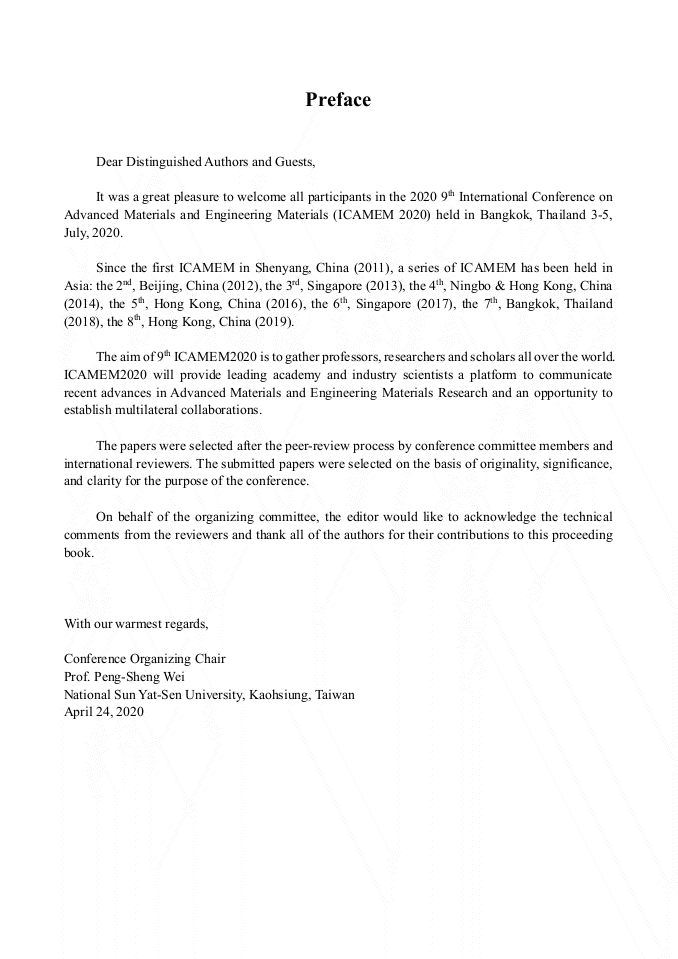 Preface

Dear Distinguished Authors and Guests,

It was a great pleasure to welcome all participants in the 2020 9$^{th}$ International Conference on Advanced Materials and Engineering Materials (ICAMEM 2020) held in Bangkok, Thailand 3-5, July, 2020.

Since the first ICAMEM in Shenyang, China (2011), a series of ICAMEM has been held in Asia: the 2$^{nd}$, Beijing, China (2012), the 3$^{rd}$, Singapore (2013), the 4$^{th}$, Ningbo & Hong Kong, China (2014), the 5$^{th}$, Hong Kong, China (2016), the 6$^{th}$, Singapore (2017), the 7$^{th}$, Bangkok, Thailand (2018), the 8$^{th}$, Hong Kong, China (2019).

The aim of 9$^{th}$ ICAMEM2020 is to gather professors, researchers and scholars all over the world. ICAMEM2020 will provide leading academy and industry scientists a platform to communicate recent advances in Advanced Materials and Engineering Materials Research and an opportunity to establish multilateral collaborations.

The papers were selected after the peer-review process by conference committee members and international reviewers. The submitted papers were selected on the basis of originality, significance, and clarity for the purpose of the conference.

On behalf of the organizing committee, the editor would like to acknowledge the technical comments from the reviewers and thank all of the authors for their contributions to this proceeding book.

With our warmest regards,

Conference Organizing Chair
Prof. Peng-Sheng Wei
National Sun Yat-Sen University, Kaohsiung, Taiwan
April 24, 2020